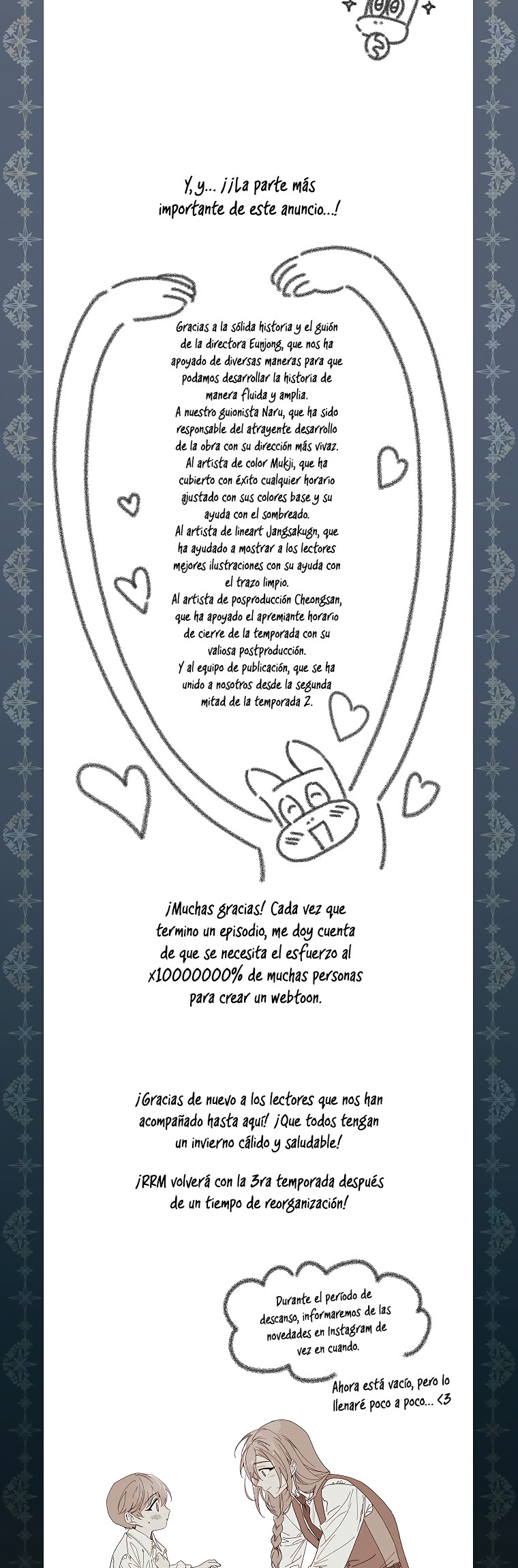 Y, y... ¡¡La parte más importante de este anuncio...!

Gracias a la sólida historia y el guión de la directora Eunjong, que nos ha apoyado de diversas maneras para que podamos desarrollar la historia de manera fluida y amplia.
A nuestro guionista Naru, que ha sido responsable del atrayente desarrollo de la obra con su dirección más vivaz.
Al artista de color Mukji, que ha cubierto con éxito cualquier horario ajustado con sus colores base y su ayuda con el sombreado.
Al artista de lineart Jangsakugn, que ha ayudado a mostrar a los lectores mejores ilustraciones con su ayuda con el trazo limpio.
Al artista de posproducción Cheongsan, que ha apoyado el apremiante horario de cierre de la temporada con su valiosa postproducción.
Y al equipo de publicación, que se ha unido a nosotros desde la segunda mitad de la temporada 2.

¡Muchas gracias! Cada vez que termino un episodio, me doy cuenta de que se necesita el esfuerzo al x10000000% de muchas personas para crear un webtoon.

¡Gracias de nuevo a los lectores que nos han acompañado hasta aquí! ¡Que todos tengan un invierno cálido y saludable!

¡RRM volverá con la 3ra temporada después de un tiempo de reorganización!

Durante el período de descanso, informaremos de las novedades en Instagram de vez en cuando.

Ahora está vacío, pero lo llenaré poco a poco... <3